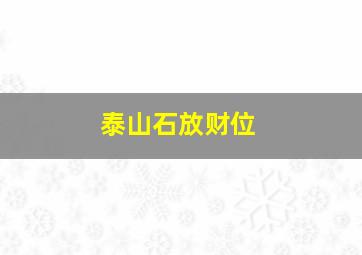 泰山石放财位